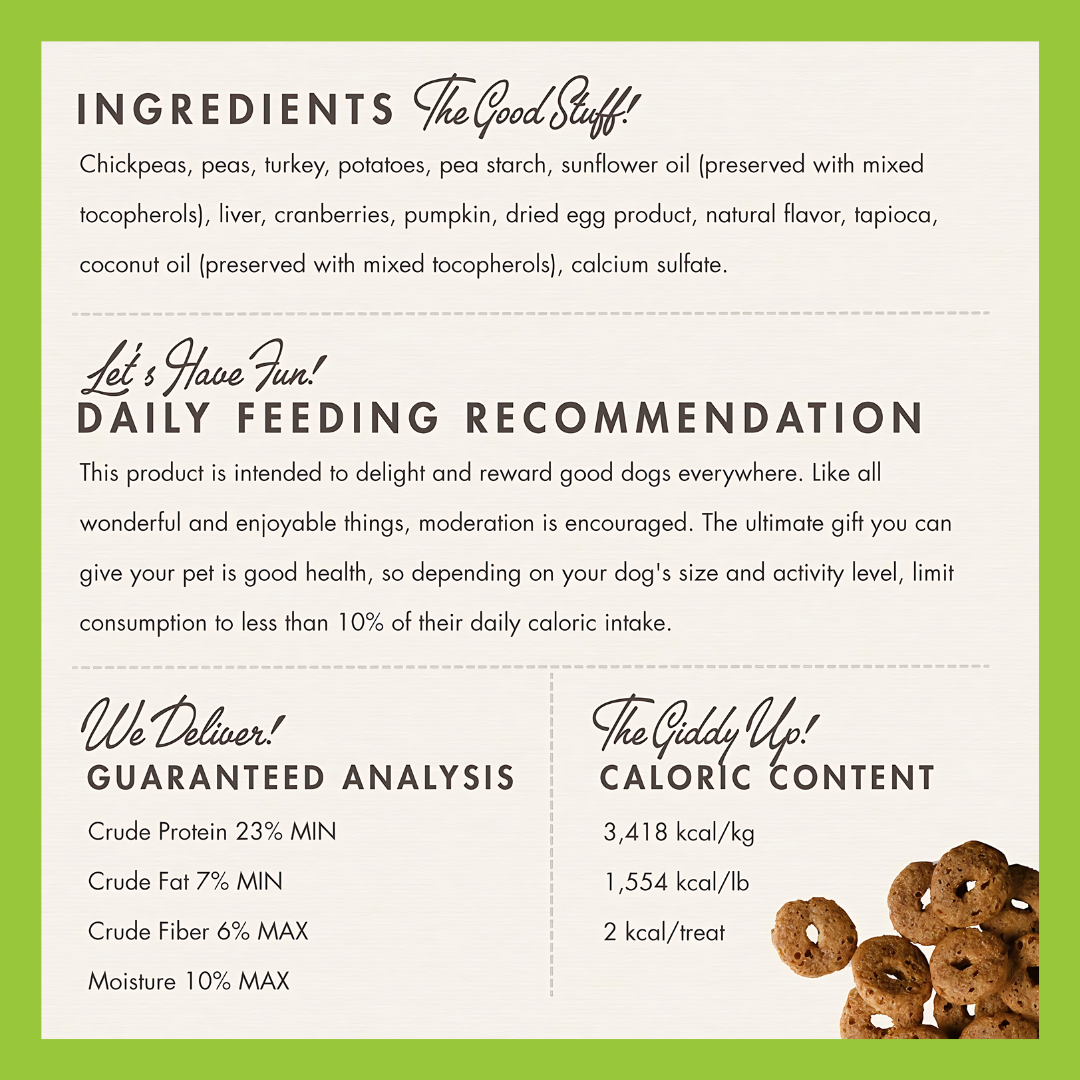 INGREDIENTS The Good Stuff!

Chickpeas, peas, turkey, potatoes, pea starch, sunflower oil (preserved with mixed tocopherols), liver, cranberries, pumpkin, dried egg product, natural flavor, tapioca, coconut oil (preserved with mixed tocopherols), calcium sulfate.

Let's Have Fun!
DAILY FEEDING RECOMMENDATION

This product is intended to delight and reward good dogs everywhere. Like all wonderful and enjoyable things, moderation is encouraged. The ultimate gift you can give your pet is good health, so depending on your dog's size and activity level, limit consumption to less than 10% of their daily caloric intake.

We Deliver!
GUARANTEED ANALYSIS

Crude Protein 23% MIN
Crude Fat 7% MIN
Crude Fiber 6% MAX
Moisture 10% MAX

The Giddy Up!
CALORIC CONTENT

3,418 kcal/kg
1,554 kcal/lb
2 kcal/treat